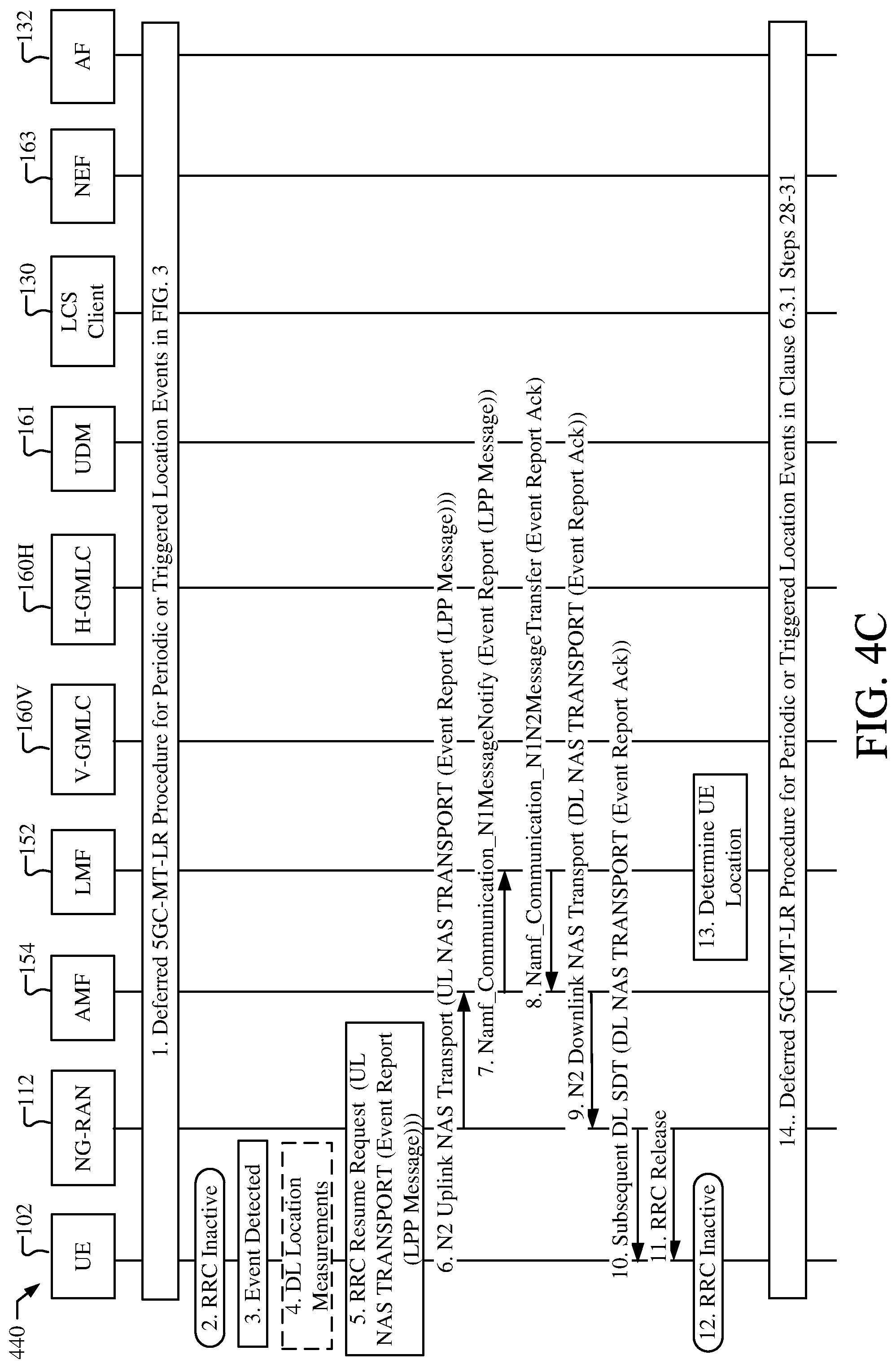 440

102
UE

112
NG-RAN

154
AMF

152
LMF

160V
V-GMLC

160H
H-GMLC

161
UDM

130
LCS Client

163
NEF

132
AF

1. Deferred 5GC-MT-LR Procedure for Periodic or Triggered Location Events in FIG. 3

2. RRC Inactive

3. Event Detected

4. DL Location Measurements

5. RRC Resume Request (UL NAS TRANSPORT (Event Report (LPP Message)))

6. N2 Uplink NAS Transport (UL NAS TRANSPORT (Event Report (LPP Message)))

7. Namf_Communication_N1MessageNotify (Event Report (LPP Message))

8. Namf_Communication_N1N2MessageTransfer (Event Report Ack)

9. N2 Downlink NAS Transport (DL NAS TRANSPORT (Event Report Ack))

10. Subsequent DL SDT (DL NAS TRANSPORT (Event Report Ack))

11. RRC Release

12. RRC Inactive

13. Determine UE Location

14.. Deferred 5GC-MT-LR Procedure for Periodic or Triggered Location Events in Clause 6.3.1 Steps 28-31

FIG. 4C